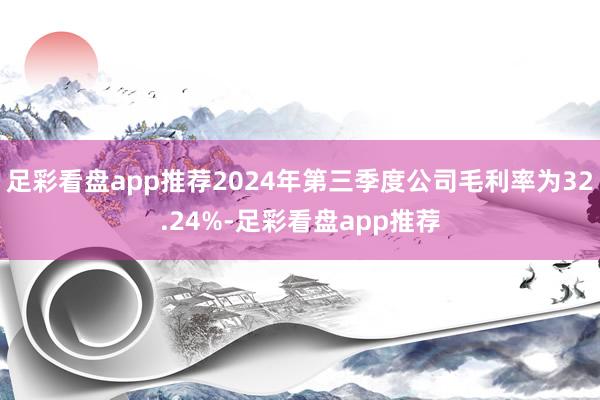 足彩看盘app推荐2024年第三季度公司毛利率为32.24%-足彩看盘app推荐